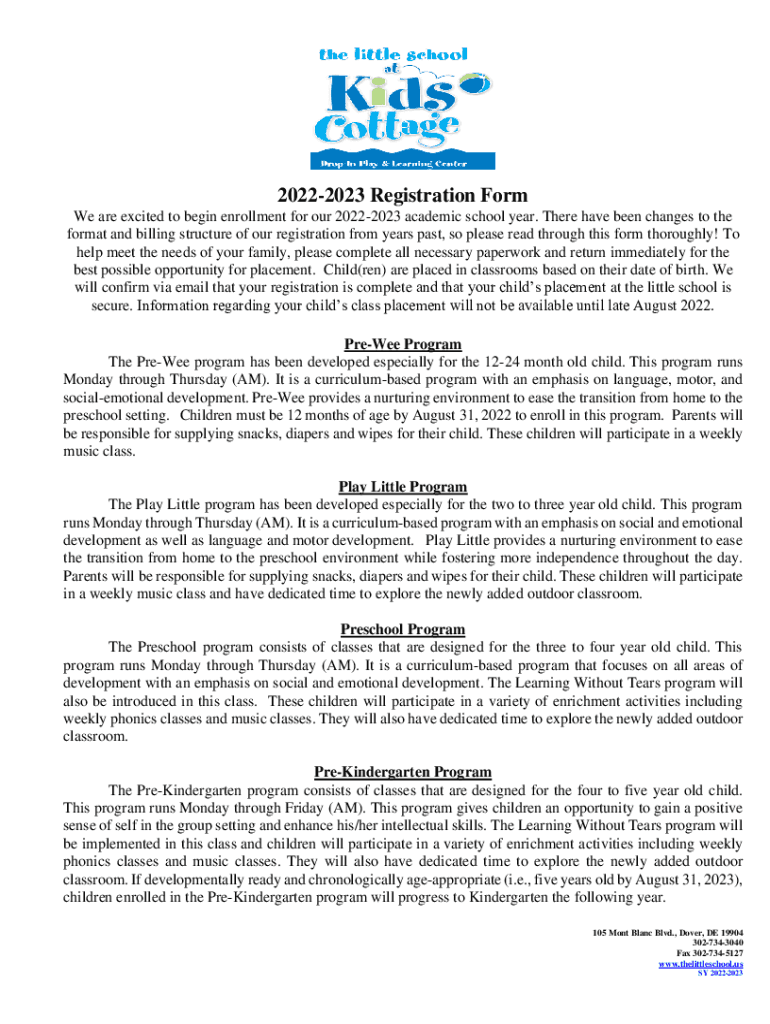 the little school
at
Kids
Cottage
Drop In Play & Learning Center

2022-2023 Registration Form

We are excited to begin enrollment for our 2022-2023 academic school year. There have been changes to the format and billing structure of our registration from years past, so please read through this form thoroughly! To help meet the needs of your family, please complete all necessary paperwork and return immediately for the best possible opportunity for placement. Child(ren) are placed in classrooms based on their date of birth. We will confirm via email that your registration is complete and that your child's placement at the little school is secure. Information regarding your child's class placement will not be available until late August 2022.

Pre-Wee Program

The Pre-Wee program has been developed especially for the 12-24 month old child. This program runs Monday through Thursday (AM). It is a curriculum-based program with an emphasis on language, motor, and social-emotional development. Pre-Wee provides a nurturing environment to ease the transition from home to the preschool setting. Children must be 12 months of age by August 31, 2022 to enroll in this program. Parents will be responsible for supplying snacks, diapers and wipes for their child. These children will participate in a weekly music class.

Play Little Program

The Play Little program has been developed especially for the two to three year old child. This program runs Monday through Thursday (AM). It is a curriculum-based program with an emphasis on social and emotional development as well as language and motor development. Play Little provides a nurturing environment to ease the transition from home to the preschool environment while fostering more independence throughout the day. Parents will be responsible for supplying snacks, diapers and wipes for their child. These children will participate in a weekly music class and have dedicated time to explore the newly added outdoor classroom.

Preschool Program

The Preschool program consists of classes that are designed for the three to four year old child. This program runs Monday through Thursday (AM). It is a curriculum-based program that focuses on all areas of development with an emphasis on social and emotional development. The Learning Without Tears program will also be introduced in this class. These children will participate in a variety of enrichment activities including weekly phonics classes and music classes. They will also have dedicated time to explore the newly added outdoor classroom.

Pre-Kindergarten Program

The Pre-Kindergarten program consists of classes that are designed for the four to five year old child. This program runs Monday through Friday (AM). This program gives children an opportunity to gain a positive sense of self in the group setting and enhance his/her intellectual skills. The Learning Without Tears program will be implemented in this class and children will participate in a variety of enrichment activities including weekly phonics classes and music classes. They will also have dedicated time to explore the newly added outdoor classroom. If developmentally ready and chronologically age-appropriate (i.e., five years old by August 31, 2023), children enrolled in the Pre-Kindergarten program will progress to Kindergarten the following year.

105 Mont Blanc Blvd., Dover, DE 19904
302-734-3040
Fax 302-734-5127
www.thelittleschool.us
SY 2022-2023